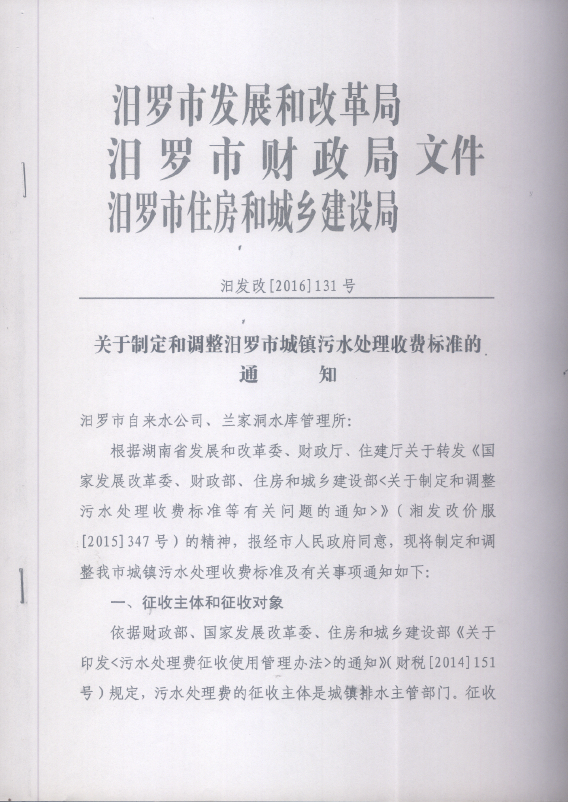 汨罗市发展和改革局
汨罗市财政局 文件
汨罗市住房和城乡建设局

汨发改[2016]131号

关于制定和调整汨罗市城镇污水处理收费标准的通知

汨罗市自来水公司、兰家洞水库管理所：

根据湖南省发展和改革委、财政厅、住建厅关于转发《国家发展改革委、财政部、住房和城乡建设部<关于制定和调整污水处理收费标准等有关问题的通知>》（湘发改价服[2015]347号）的精神，报经市人民政府同意，现将制定和调整我市城镇污水处理收费标准及有关事项通知如下：

一、征收主体和征收对象

依据财政部、国家发展改革委、住房和城乡建设部《关于印发<污水处理费征收使用管理办法>的通知》（财税[2014]151号）规定，污水处理费的征收主体是城镇排水主管部门。征收